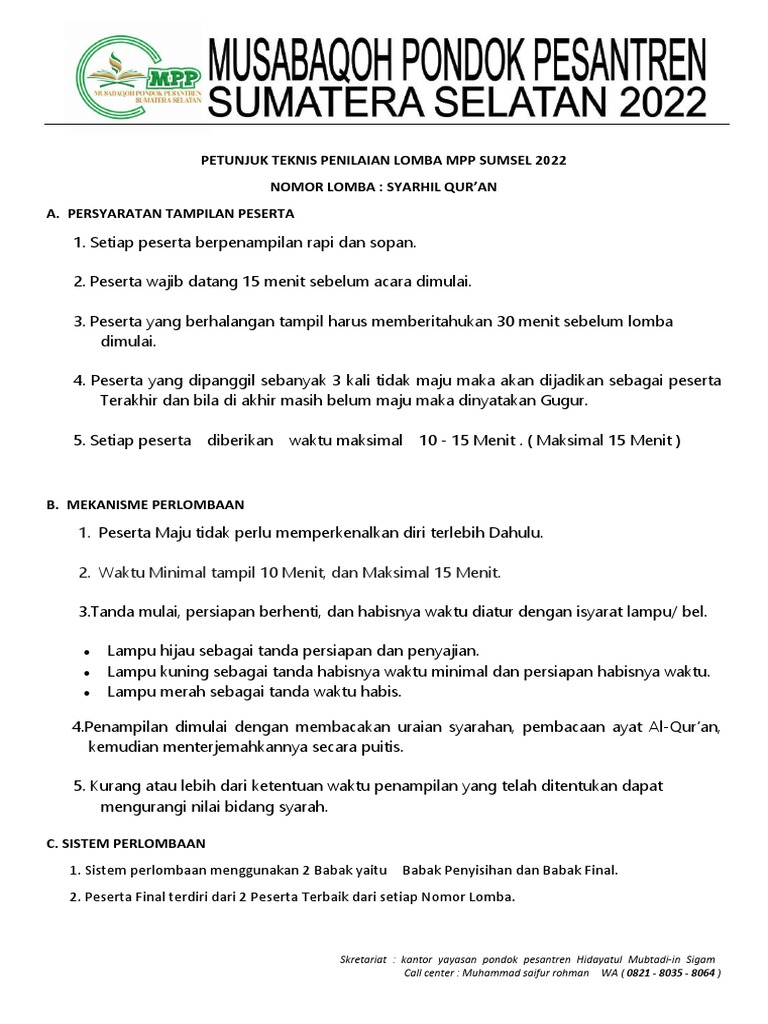 MPP
MUSABAQOH PONDOK PESANTREN
SUMATERA SELATAN

MUSABAQOH PONDOK PESANTREN
SUMATERA SELATAN 2022

PETUNJUK TEKNIS PENILAIAN LOMBA MPP SUMSEL 2022

NOMOR LOMBA : SYARHIL QUR'AN

A. PERSYARATAN TAMPILAN PESERTA

1. Setiap peserta berpenampilan rapi dan sopan.

2. Peserta wajib datang 15 menit sebelum acara dimulai.

3. Peserta yang berhalangan tampil harus memberitahukan 30 menit sebelum lomba dimulai.

4. Peserta yang dipanggil sebanyak 3 kali tidak maju maka akan dijadikan sebagai peserta Terakhir dan bila di akhir masih belum maju maka dinyatakan Gugur.

5. Setiap peserta diberikan waktu maksimal 10 - 15 Menit . ( Maksimal 15 Menit )

B. MEKANISME PERLOMBAAN

1. Peserta Maju tidak perlu memperkenalkan diri terlebih Dahulu.

2. Waktu Minimal tampil 10 Menit, dan Maksimal 15 Menit.

3.Tanda mulai, persiapan berhenti, dan habisnya waktu diatur dengan isyarat lampu/ bel.

• Lampu hijau sebagai tanda persiapan dan penyajian.
• Lampu kuning sebagai tanda habisnya waktu minimal dan persiapan habisnya waktu.
• Lampu merah sebagai tanda waktu habis.

4.Penampilan dimulai dengan membacakan uraian syarahan, pembacaan ayat Al-Qur'an, kemudian menterjemahkannya secara puitis.

5. Kurang atau lebih dari ketentuan waktu penampilan yang telah ditentukan dapat mengurangi nilai bidang syarah.

C. SISTEM PERLOMBAAN

1. Sistem perlombaan menggunakan 2 Babak yaitu Babak Penyisihan dan Babak Final.

2. Peserta Final terdiri dari 2 Peserta Terbaik dari setiap Nomor Lomba.

Skretariat : kantor yayasan pondok pesantren Hidayatul Mubtadi-in Sigam
Call center : Muhammad saifur rohman WA ( 0821 - 8035 - 8064 )